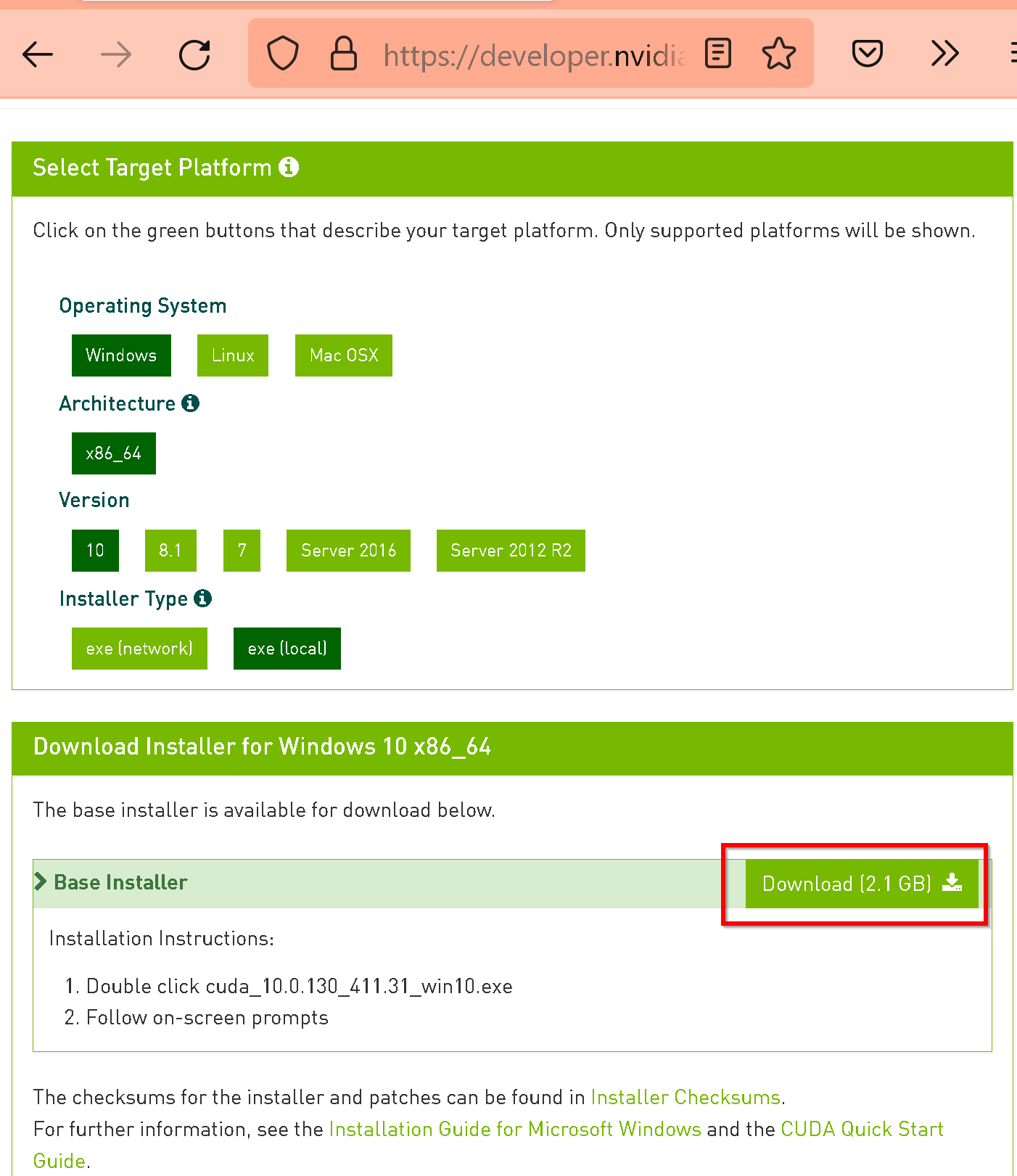 https://developer.nvidia

Select Target Platform

Click on the green buttons that describe your target platform. Only supported platforms will be shown.

Operating System

Windows Linux Mac OSX

Architecture

x86_64

Version

10 8.1 7 Server 2016 Server 2012 R2

Installer Type

exe (network) exe (local)

Download Installer for Windows 10 x86_64

The base installer is available for download below.

Base Installer

Download (2.1 GB)

Installation Instructions:

1. Double click cuda_10.0.130_411.31_win10.exe
2. Follow on-screen prompts

The checksums for the installer and patches can be found in Installer Checksums.
For further information, see the Installation Guide for Microsoft Windows and the CUDA Quick Start Guide.